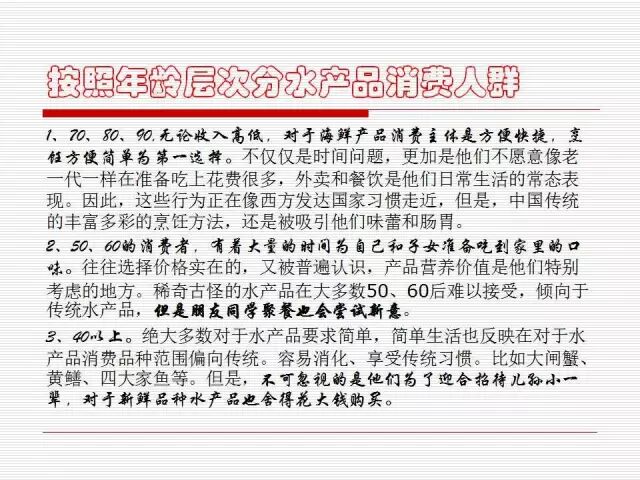 按照年龄层次分水产品消费人群

1、70、80、90.无论收入高低，对于海鲜产品消费主体是方便快捷，烹饪方便简单为第一选择。不仅仅是时间问题，更加是他们不愿意像老一代一样在准备吃上花费很多，外卖和餐饮是他们日常生活的常态表现。因此，这些行为正在像西方发达国家习惯走近，但是，中国传统的丰富多彩的烹饪方法，还是被吸引他们味蕾和肠胃。

2、50、60的消费者，有着大量的时间为自己和子女准备吃到家里的口味。往往选择价格实在的，又被普遍认识，产品营养价值是他们特别考虑的地方。稀奇古怪的水产品在大多数50、60后难以接受，倾向于传统水产品，但是朋友同学聚餐也会尝试新意。

3、40以上。绝大多数对于水产品要求简单，简单生活也反映在对于水产品消费品种范围偏向传统。容易消化、享受传统习惯。比如大闸蟹、黄鳝、四大家鱼等。但是，不可忽视的是他们为了迎合招待儿孙小一辈，对于新鲜品种水产品也舍得花大钱购买。